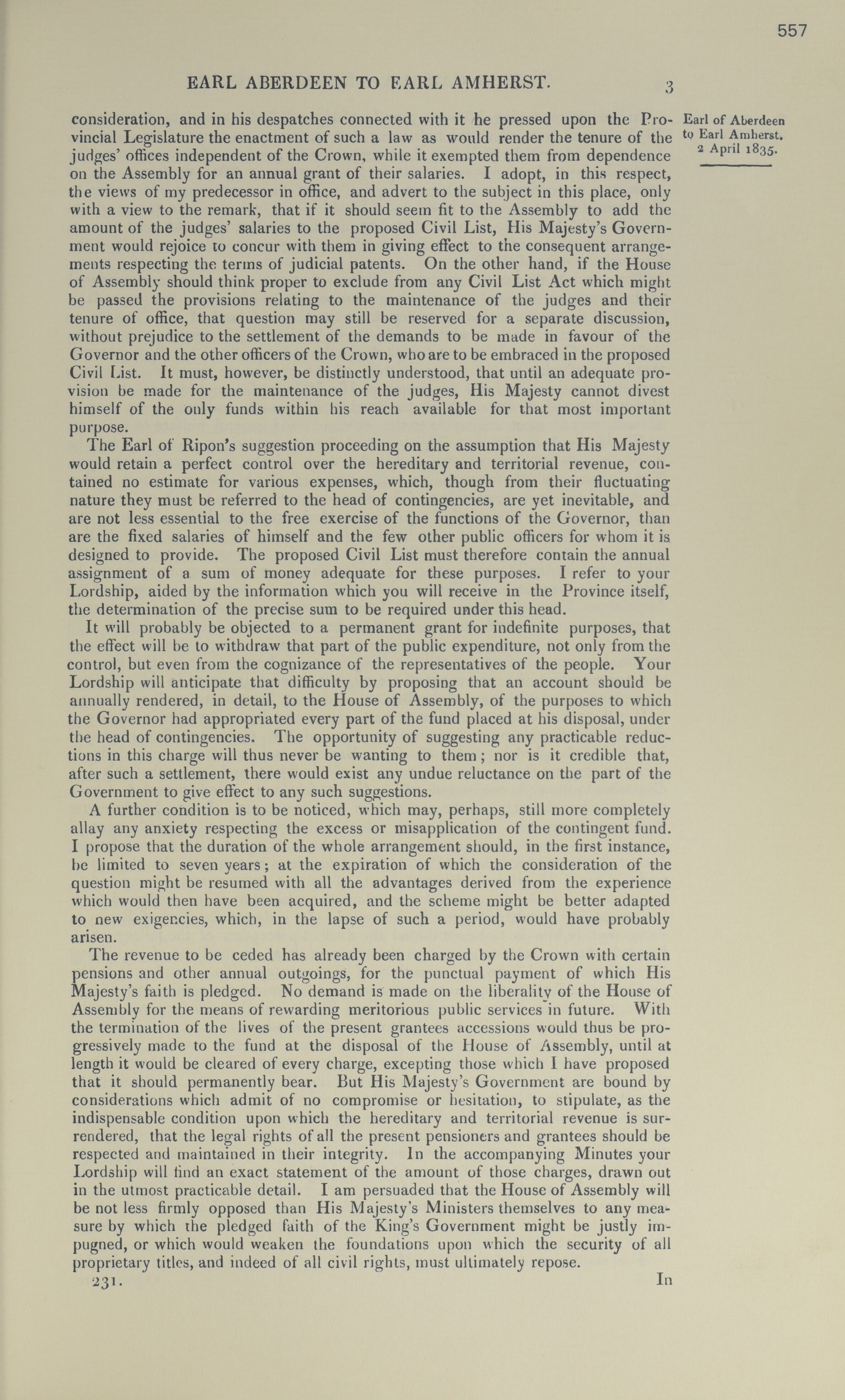 557

EARL ABERDEEN TO EARL AMHERST. 3

Earl of Aberdeen to Earl Amherst. 2 April 1835.

consideration, and in his despatches connected with it he pressed upon the Provincial Legislature the enactment of such a law as would render the tenure of the judges' offices independent of the Crown, while it exempted them from dependence on the Assembly for an annual grant of their salaries. I adopt, in this respect, the views of my predecessor in office, and advert to the subject in this place, only with a view to the remark, that if it should seem fit to the Assembly to add the amount of the judges' salaries to the proposed Civil List, His Majesty's Government would rejoice to concur with them in giving effect to the consequent arrangements respecting the terms of judicial patents. On the other hand, if the House of Assembly should think proper to exclude from any Civil List Act which might be passed the provisions relating to the maintenance of the judges and their tenure of office, that question may still be reserved for a separate discussion, without prejudice to the settlement of the demands to be made in favour of the Governor and the other officers of the Crown, who are to be embraced in the proposed Civil List. It must, however, be distinctly understood, that until an adequate provision be made for the maintenance of the judges, His Majesty cannot divest himself of the only funds within his reach available for that most important purpose.

The Earl of Ripon's suggestion proceeding on the assumption that His Majesty would retain a perfect control over the hereditary and territorial revenue, contained no estimate for various expenses, which, though from their fluctuating nature they must be referred to the head of contingencies, are yet inevitable, and are not less essential to the free exercise of the functions of the Governor, than are the fixed salaries of himself and the few other public officers for whom it is designed to provide. The proposed Civil List must therefore contain the annual assignment of a sum of money adequate for these purposes. I refer to your Lordship, aided by the information which you will receive in the Province itself, the determination of the precise sum to be required under this head.

It will probably be objected to a permanent grant for indefinite purposes, that the effect will be to withdraw that part of the public expenditure, not only from the control, but even from the cognizance of the representatives of the people. Your Lordship will anticipate that difficulty by proposing that an account should be annually rendered, in detail, to the House of Assembly, of the purposes to which the Governor had appropriated every part of the fund placed at his disposal, under the head of contingencies. The opportunity of suggesting any practicable reductions in this charge will thus never be wanting to them; nor is it credible that, after such a settlement, there would exist any undue reluctance on the part of the Government to give effect to any such suggestions.

A further condition is to be noticed, which may, perhaps, still more completely allay any anxiety respecting the excess or misapplication of the contingent fund. I propose that the duration of the whole arrangement should, in the first instance, be limited to seven years; at the expiration of which the consideration of the question might be resumed with all the advantages derived from the experience which would then have been acquired, and the scheme might be better adapted to new exigencies, which, in the lapse of such a period, would have probably arisen.

The revenue to be ceded has already been charged by the Crown with certain pensions and other annual outgoings, for the punctual payment of which His Majesty's faith is pledged. No demand is made on the liberality of the House of Assembly for the means of rewarding meritorious public services in future. With the termination of the lives of the present grantees accessions would thus be progressively made to the fund at the disposal of the House of Assembly, until at length it would be cleared of every charge, excepting those which I have proposed that it should permanently bear. But His Majesty's Government are bound by considerations which admit of no compromise or hesitation, to stipulate, as the indispensable condition upon which the hereditary and territorial revenue is surrendered, that the legal rights of all the present pensioners and grantees should be respected and maintained in their integrity. In the accompanying Minutes your Lordship will find an exact statement of the amount of those charges, drawn out in the utmost practicable detail. I am persuaded that the House of Assembly will be not less firmly opposed than His Majesty's Ministers themselves to any measure by which the pledged faith of the King's Government might be justly impugned, or which would weaken the foundations upon which the security of all proprietary titles, and indeed of all civil rights, must ultimately repose.

231. In